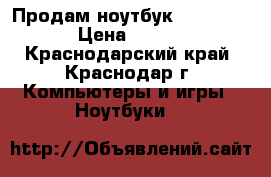 Продам ноутбук
Цена
Краснодарский край
Краснодар г
Компьютеры и игры
Ноутбуки

http://Объявлений.сайт